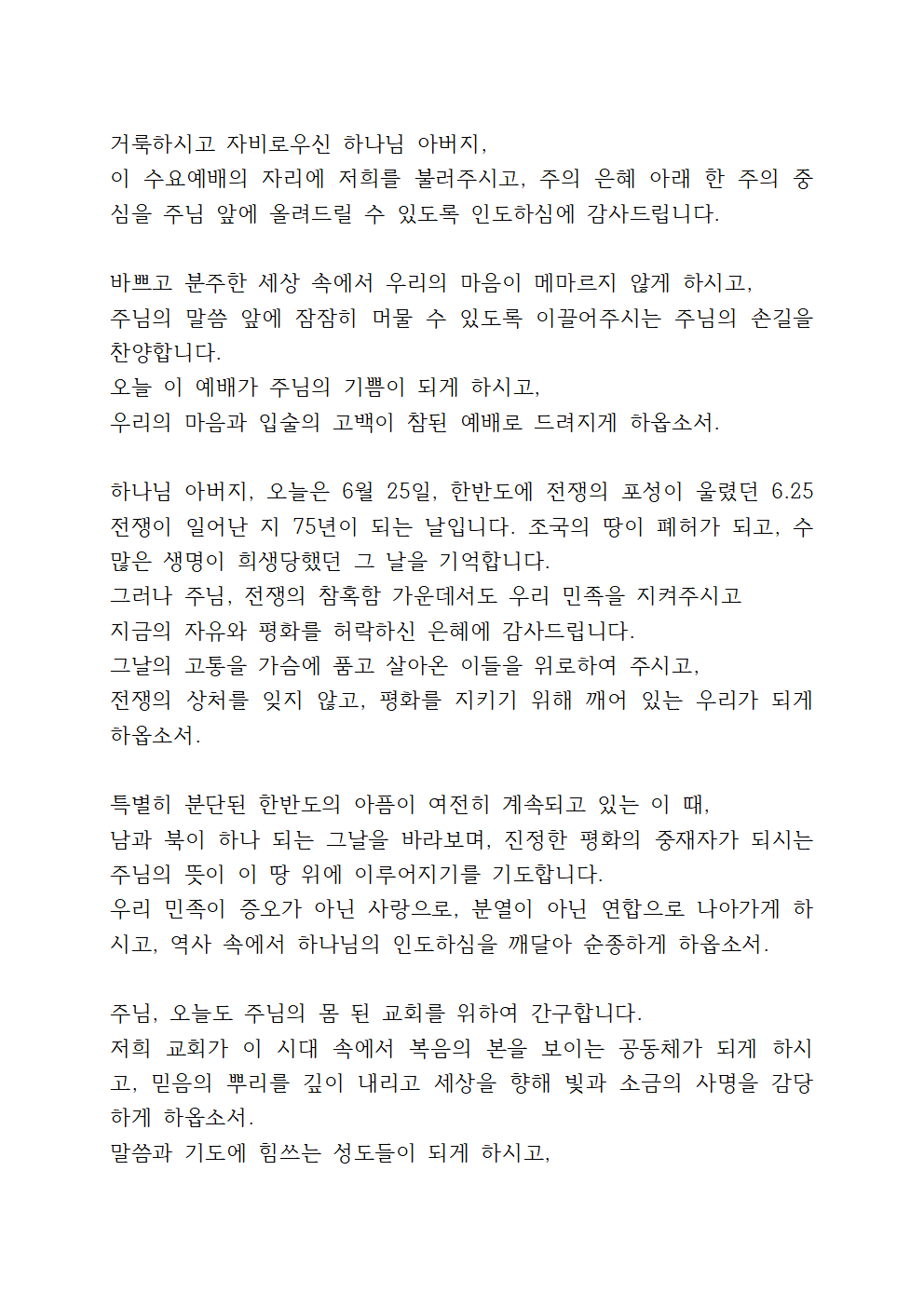 거룩하시고 자비로우신 하나님 아버지,
이 수요예배의 자리에 저희를 불러주시고, 주의 은혜 아래 한 주의 중심을 주님 앞에 올려드릴 수 있도록 인도하심에 감사드립니다.

바쁘고 분주한 세상 속에서 우리의 마음이 메마르지 않게 하시고,
주님의 말씀 앞에 잠잠히 머물 수 있도록 이끌어주시는 주님의 손길을 찬양합니다.
오늘 이 예배가 주님의 기쁨이 되게 하시고,
우리의 마음과 입술의 고백이 참된 예배로 드려지게 하옵소서.

하나님 아버지, 오늘은 6월 25일, 한반도에 전쟁의 포성이 울렸던 6.25 전쟁이 일어난 지 75년이 되는 날입니다. 조국의 땅이 폐허가 되고, 수많은 생명이 희생당했던 그 날을 기억합니다.
그러나 주님, 전쟁의 참혹함 가운데서도 우리 민족을 지켜주시고
지금의 자유와 평화를 허락하신 은혜에 감사드립니다.
그날의 고통을 가슴에 품고 살아온 이들을 위로하여 주시고,
전쟁의 상처를 잊지 않고, 평화를 지키기 위해 깨어 있는 우리가 되게 하옵소서.

특별히 분단된 한반도의 아픔이 여전히 계속되고 있는 이 때,
남과 북이 하나 되는 그날을 바라보며, 진정한 평화의 중재자가 되시는 주님의 뜻이 이 땅 위에 이루어지기를 기도합니다.
우리 민족이 증오가 아닌 사랑으로, 분열이 아닌 연합으로 나아가게 하시고, 역사 속에서 하나님의 인도하심을 깨달아 순종하게 하옵소서.

주님, 오늘도 주님의 몸 된 교회를 위하여 간구합니다.
저희 교회가 이 시대 속에서 복음의 본을 보이는 공동체가 되게 하시고, 믿음의 뿌리를 깊이 내리고 세상을 향해 빛과 소금의 사명을 감당하게 하옵소서.
말씀과 기도에 힘쓰는 성도들이 되게 하시고,